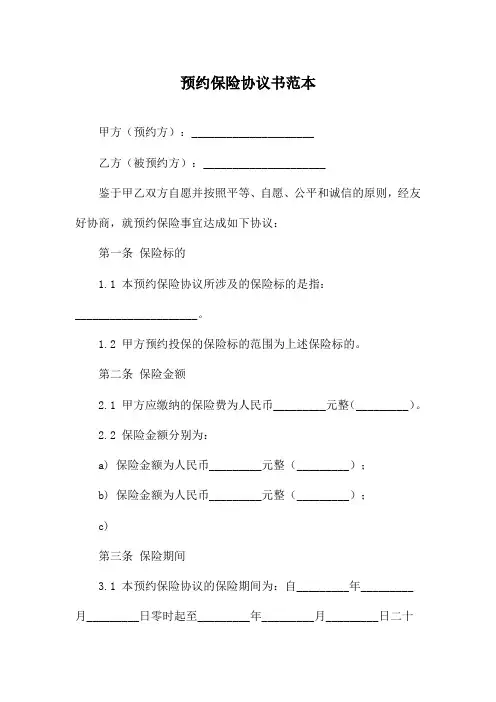 预约保险协议书范本

甲方（预约方）：____________________

乙方（被预约方）：____________________

鉴于甲乙双方自愿并按照平等、自愿、公平和诚信的原则，经友好协商，就预约保险事宜达成如下协议：

第一条 保险标的

1.1 本预约保险协议所涉及的保险标的是指：____________________。

1.2 甲方预约投保的保险标的范围为上述保险标的。

第二条 保险金额

2.1 甲方应缴纳的保险费为人民币_________元整（_________）。

2.2 保险金额分别为：

a) 保险金额为人民币_________元整（_________）；

b) 保险金额为人民币_________元整（_________）；

c)

第三条 保险期间

3.1 本预约保险协议的保险期间为：自_________年_________月_________日零时起至_________年_________月_________日二十